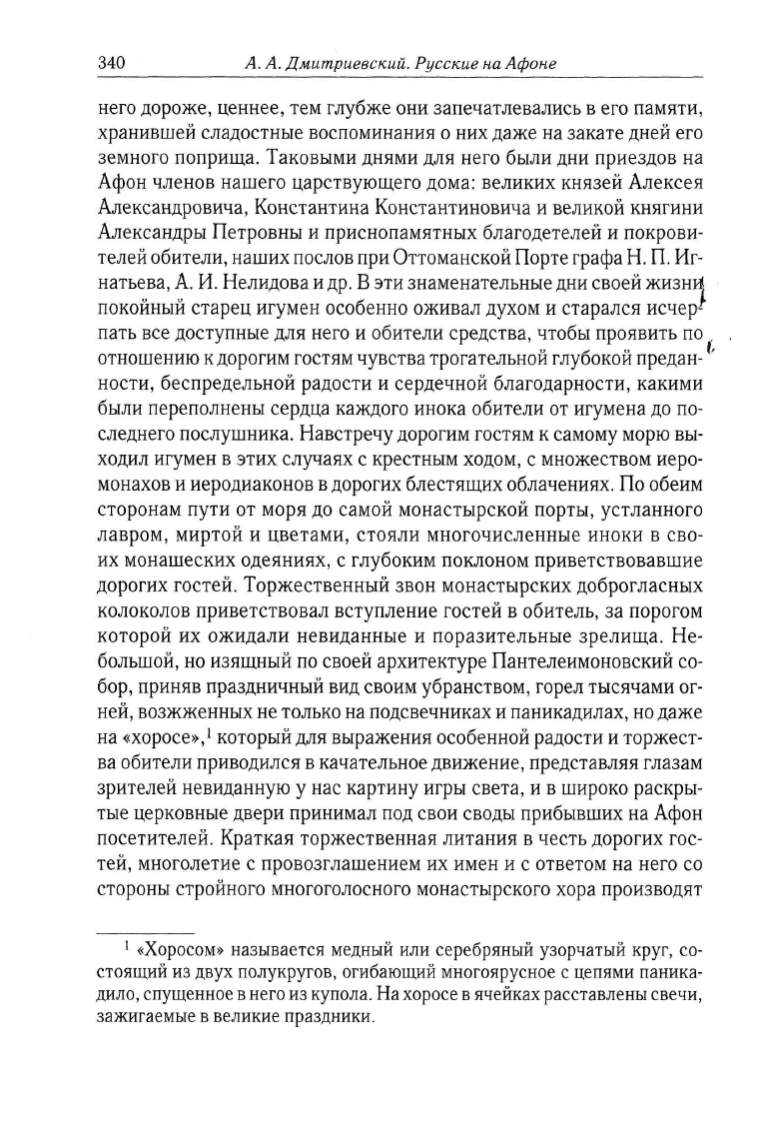 340 А. А. Дмитриевский. Русские на Афоне

него дороже, ценнее, тем глубже они запечатлевались в его памяти, хранившей сладостные воспоминания о них даже на закате дней его земного поприща. Таковыми днями для него были дни приездов на Афон членов нашего царствующего дома: великих князей Алексея Александровича, Константина Константиновича и великой княгини Александры Петровны и приснопамятных благодетелей и покровителей обители, наших послов при Оттоманской Порте графа Н. П. Игнатьева, А. И. Нелидова и др. В эти знаменательные дни своей жизни покойный старец игумен особенно оживал духом и старался исчерпать все доступные для него и обители средства, чтобы проявить по отношению к дорогим гостям чувства трогательной глубокой преданности, беспредельной радости и сердечной благодарности, какими были переполнены сердца каждого инока обители от игумена до последнего послушника. Навстречу дорогим гостям к самому морю выходил игумен в этих случаях с крестным ходом, с множеством иеромонахов и иеродиаконов в дорогих блестящих облачениях. По обеим сторонам пути от моря до самой монастырской порты, устланного лавром, миртой и цветами, стояли многочисленные иноки в своих монашеских одеяниях, с глубоким поклоном приветствовавшие дорогих гостей. Торжественный звон монастырских доброгласных колоколов приветствовал вступление гостей в обитель, за порогом которой их ожидали невиданные и поразительные зрелища. Небольшой, но изящный по своей архитектуре Пантелеимоновский собор, приняв праздничный вид своим убранством, горел тысячами огней, возжженных не только на подсвечниках и паникадилах, но даже на «хоросе»,$^1$ который для выражения особенной радости и торжества обители приводился в качательное движение, представляя глазам зрителей невиданную у нас картину игры света, и в широко раскрытые церковные двери принимал под свои своды прибывших на Афон посетителей. Краткая торжественная литания в честь дорогих гостей, многолетие с провозглашением их имен и с ответом на него со стороны стройного многоголосного монастырского хора производят

$^1$ «Хоросом» называется медный или серебряный узорчатый круг, состоящий из двух полукругов, огибающий многоярусное с цепями паникадило, спущенное в него из купола. На хоросе в ячейках расставлены свечи, зажигаемые в великие праздники.